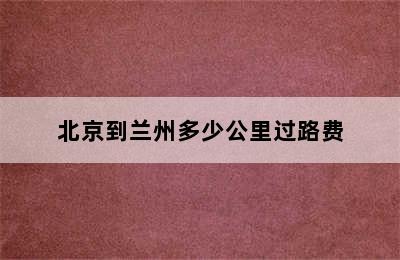 北京到兰州多少公里过路费